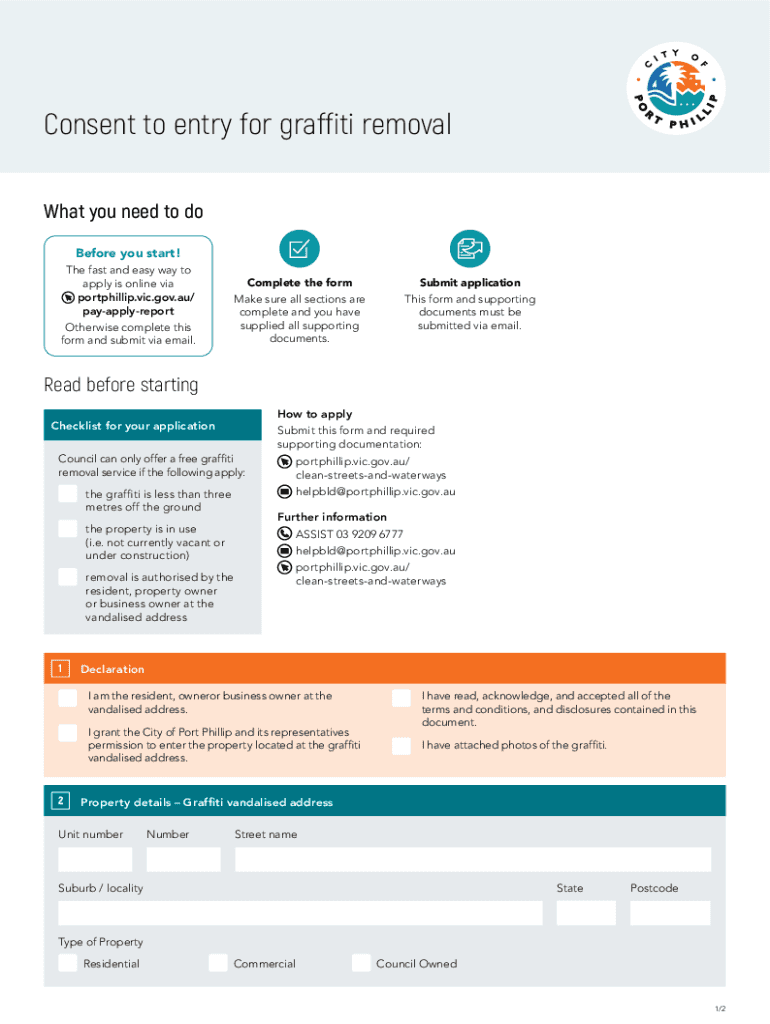 CITY OF PORT PHILLIP

Consent to entry for graffiti removal

What you need to do

Before you start!
The fast and easy way to apply is online via portphillip.vic.gov.au/pay-apply-report
Otherwise complete this form and submit via email.

Complete the form
Make sure all sections are complete and you have supplied all supporting documents.

Submit application
This form and supporting documents must be submitted via email.

Read before starting

Checklist for your application

Council can only offer a free graffiti removal service if the following apply:

the graffiti is less than three metres off the ground

the property is in use (i.e. not currently vacant or under construction)

removal is authorised by the resident, property owner or business owner at the vandalised address

How to apply
Submit this form and required supporting documentation:
portphillip.vic.gov.au/clean-streets-and-waterways
helpbld@portphillip.vic.gov.au

Further information
ASSIST 03 9209 6777
helpbld@portphillip.vic.gov.au
portphillip.vic.gov.au/clean-streets-and-waterways

1 Declaration

I am the resident, owneror business owner at the vandalised address.

I grant the City of Port Phillip and its representatives permission to enter the property located at the graffiti vandalised address.

I have read, acknowledge, and accepted all of the terms and conditions, and disclosures contained in this document.

I have attached photos of the graffiti.

2 Property details – Graffiti vandalised address

Unit number
Number
Street name
Suburb / locality
State
Postcode
Type of Property
Residential
Commercial
Council Owned

1/2